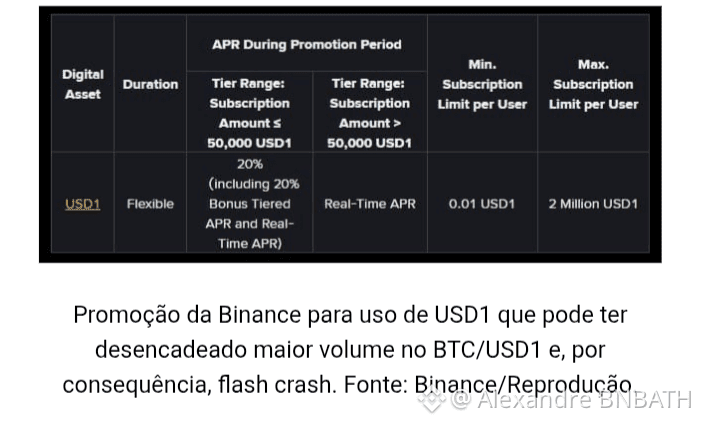 | Digital Asset | Duration | APR During Promotion Period: Tier Range: Subscription Amount ≤ 50,000 USD1 | APR During Promotion Period: Tier Range: Subscription Amount > 50,000 USD1 | Min. Subscription Limit per User | Max. Subscription Limit per User |
|---|---|---|---|---|---|
| USD1 | Flexible | 20% (including 20% Bonus Tiered APR and Real-Time APR) | Real-Time APR | 0.01 USD1 | 2 Million USD1 |

Promoção da Binance para uso de USD1 que pode ter desencadeado maior volume no BTC/USD1 e, por consequência, flash crash. Fonte: Binance/Reprodução

@ Alexandre BNBATH